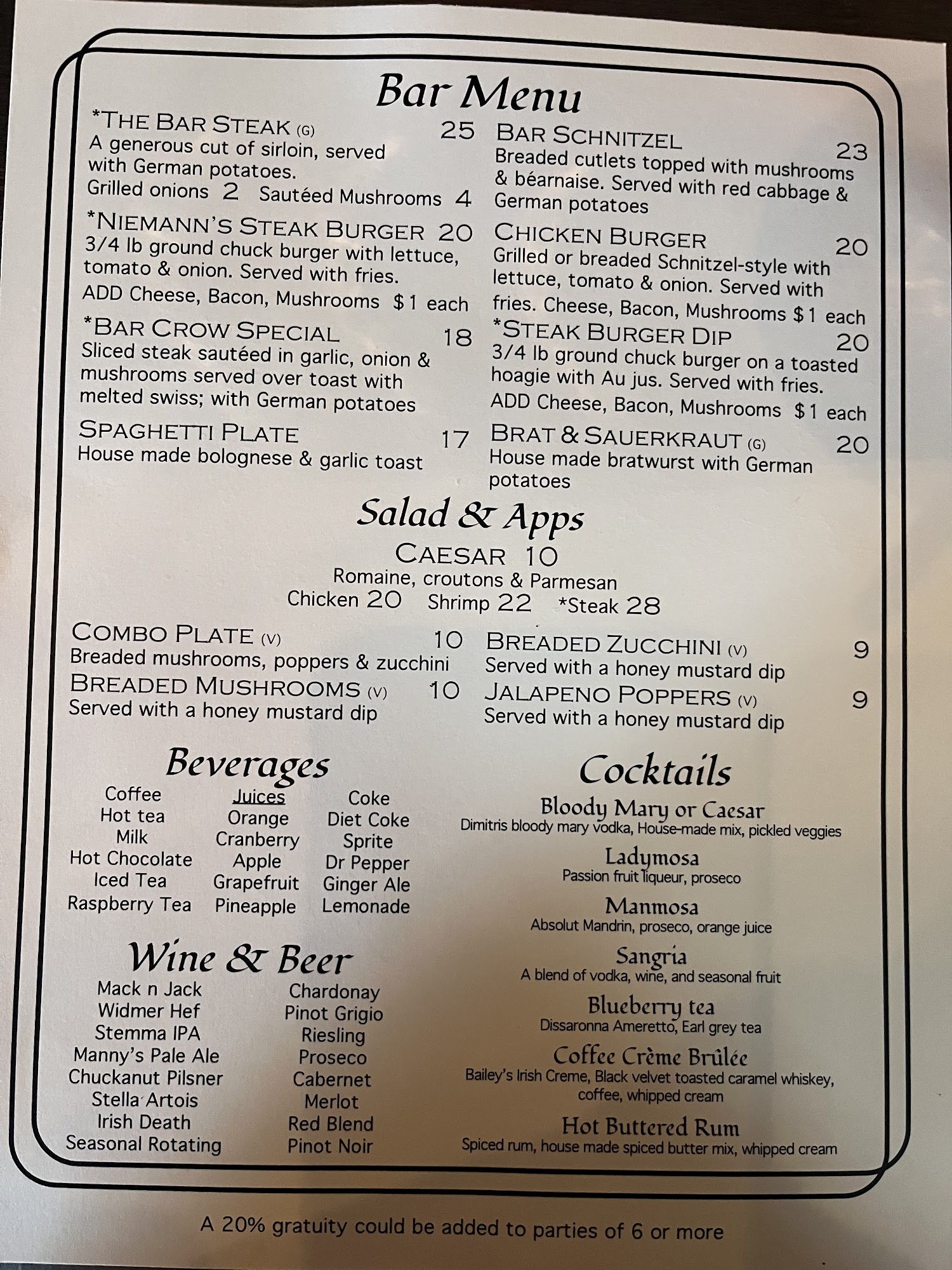 Bar Menu

*THE BAR STEAK (G) 25
A generous cut of sirloin, served with German potatoes.
Grilled onions 2 Sautéed Mushrooms 4

*NIEMANN'S STEAK BURGER 20
3/4 lb ground chuck burger with lettuce, tomato & onion. Served with fries.
ADD Cheese, Bacon, Mushrooms $1 each

*BAR CROW SPECIAL 18
Sliced steak sautéed in garlic, onion & mushrooms served over toast with melted swiss; with German potatoes

SPAGHETTI PLATE 17
House made bolognese & garlic toast

BAR SCHNITZEL 23
Breaded cutlets topped with mushrooms & béarnaise. Served with red cabbage & German potatoes

CHICKEN BURGER 20
Grilled or breaded Schnitzel-style with lettuce, tomato & onion. Served with fries. Cheese, Bacon, Mushrooms $1 each

*STEAK BURGER DIP 20
3/4 lb ground chuck burger on a toasted hoagie with Au jus. Served with fries.
ADD Cheese, Bacon, Mushrooms $1 each

BRAT & SAUERKRAUT (G) 20
House made bratwurst with German potatoes

Salad & Apps

CAESAR 10
Romaine, croutons & Parmesan
Chicken 20 Shrimp 22 *Steak 28

COMBO PLATE (V) 10
Breaded mushrooms, poppers & zucchini

BREADED MUSHROOMS (V) 10
Served with a honey mustard dip

BREADED ZUCCHINI (V) 9
Served with a honey mustard dip

JALAPENO POPPERS (V) 9
Served with a honey mustard dip

Beverages

Coffee
Hot tea
Milk
Hot Chocolate
Iced Tea
Raspberry Tea

Juices
Orange
Cranberry
Apple
Grapefruit
Pineapple

Coke
Diet Coke
Sprite
Dr Pepper
Ginger Ale
Lemonade

Wine & Beer

Mack n Jack
Widmer Hef
Stemma IPA
Manny's Pale Ale
Chuckanut Pilsner
Stella Artois
Irish Death
Seasonal Rotating

Chardonay
Pinot Grigio
Riesling
Proseco
Cabernet
Merlot
Red Blend
Pinot Noir

Cocktails

Bloody Mary or Caesar
Dimitris bloody mary vodka, House-made mix, pickled veggies

Ladymosa
Passion fruit liqueur, proseco

Manmosa
Absolut Mandrin, proseco, orange juice

Sangria
A blend of vodka, wine, and seasonal fruit

Blueberry tea
Dissaronna Ameretto, Earl grey tea

Coffee Crème Brûlée
Bailey's Irish Creme, Black velvet toasted caramel whiskey, coffee, whipped cream

Hot Buttered Rum
Spiced rum, house made spiced butter mix, whipped cream

A 20% gratuity could be added to parties of 6 or more